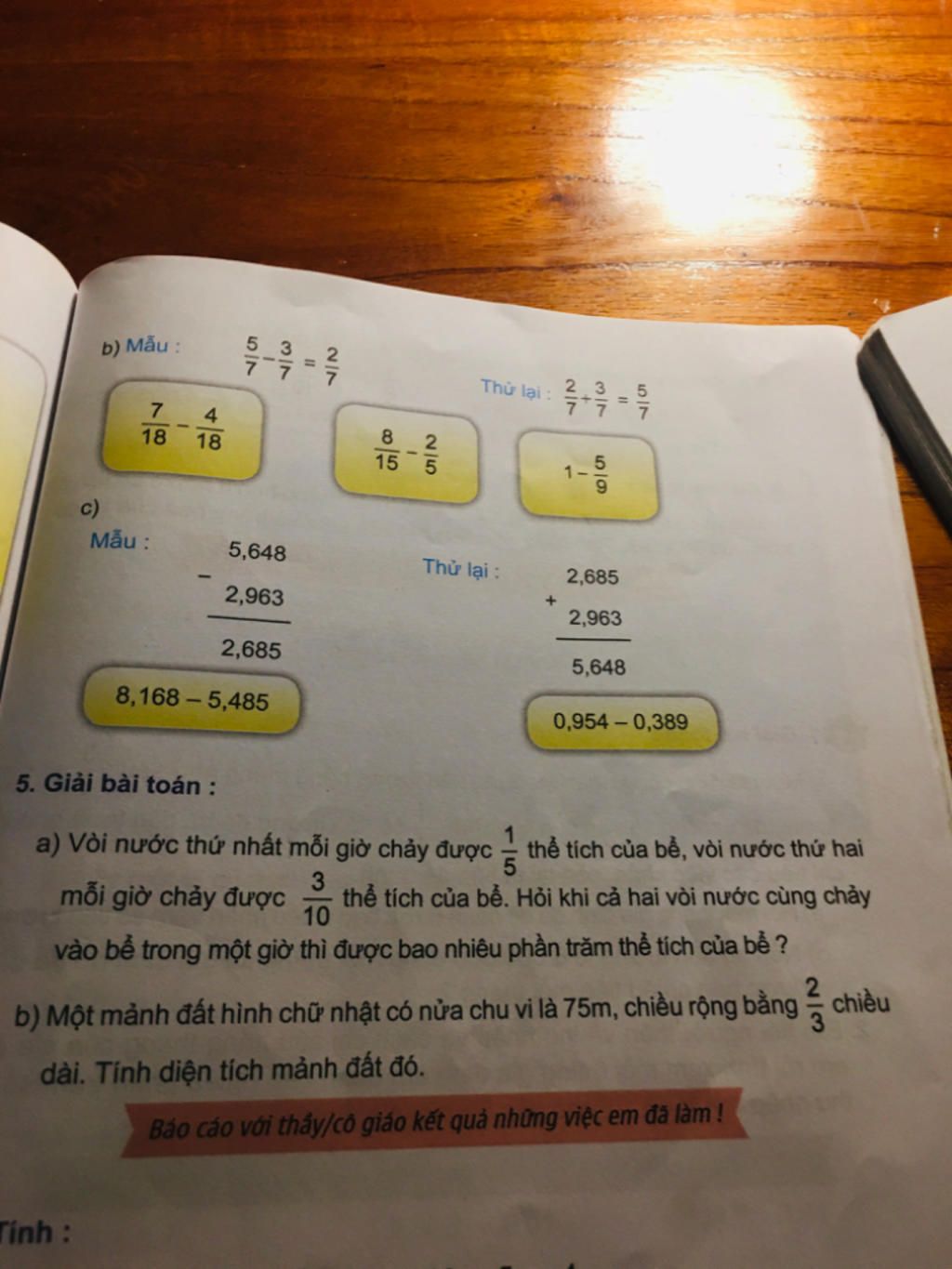 b) Mẫu : $\frac{5}{7} - \frac{3}{7} = \frac{2}{7}$

Thử lại : $\frac{2}{7} + \frac{3}{7} = \frac{5}{7}$

$\frac{7}{18} - \frac{4}{18}$

$\frac{8}{15} - \frac{2}{5}$

$1 - \frac{5}{9}$

c)

Mẫu : $\begin{array}{r} 5,648 \\ - \ 2,963 \\ \hline 2,685 \end{array}$

Thử lại : $\begin{array}{r} 2,685 \\ + \ 2,963 \\ \hline 5,648 \end{array}$

8,168 – 5,485

0,954 – 0,389

5. Giải bài toán :

a) Vòi nước thứ nhất mỗi giờ chảy được $\frac{1}{5}$ thể tích của bể, vòi nước thứ hai mỗi giờ chảy được $\frac{3}{10}$ thể tích của bể. Hỏi khi cả hai vòi nước cùng chảy vào bể trong một giờ thì được bao nhiêu phần trăm thể tích của bể ?

b) Một mảnh đất hình chữ nhật có nửa chu vi là 75m, chiều rộng bằng $\frac{2}{3}$ chiều dài. Tính diện tích mảnh đất đó.

Báo cáo với thầy/cô giáo kết quả những việc em đã làm !

Tính :